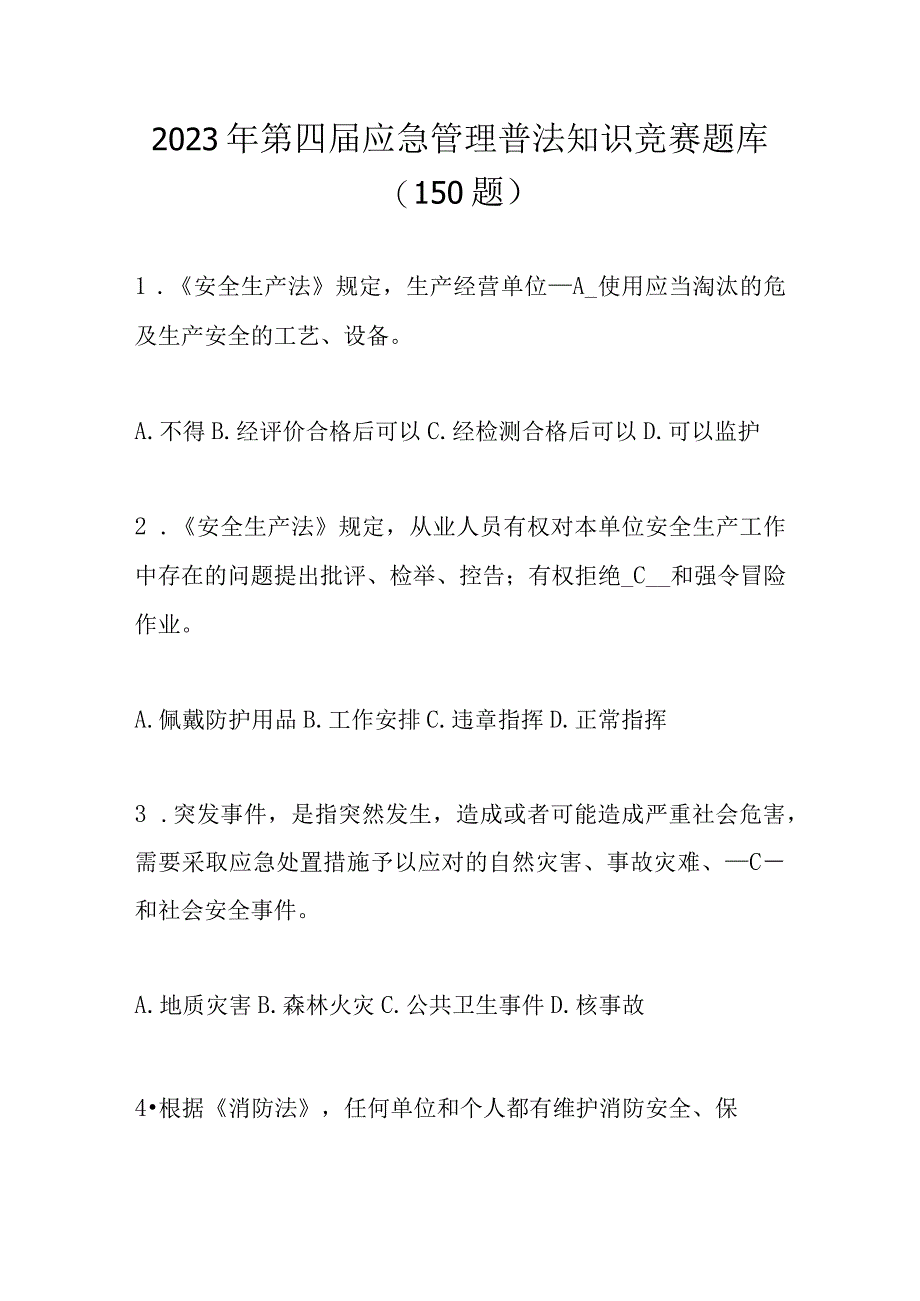 2023年第四届应急管理普法知识竞赛题库（150题）

1．《安全生产法》规定，生产经营单位—A_使用应当淘汰的危及生产安全的工艺、设备。

A.不得 B.经评价合格后可以 C.经检测合格后可以 D.可以监护

2．《安全生产法》规定，从业人员有权对本单位安全生产工作中存在的问题提出批评、检举、控告；有权拒绝_C__和强令冒险作业。

A.佩戴防护用品 B.工作安排 C.违章指挥 D.正常指挥

3．突发事件，是指突然发生，造成或者可能造成严重社会危害，需要采取应急处置措施予以应对的自然灾害、事故灾难、—C—和社会安全事件。

A.地质灾害 B.森林火灾 C.公共卫生事件 D.核事故

4•根据《消防法》，任何单位和个人都有维护消防安全、保